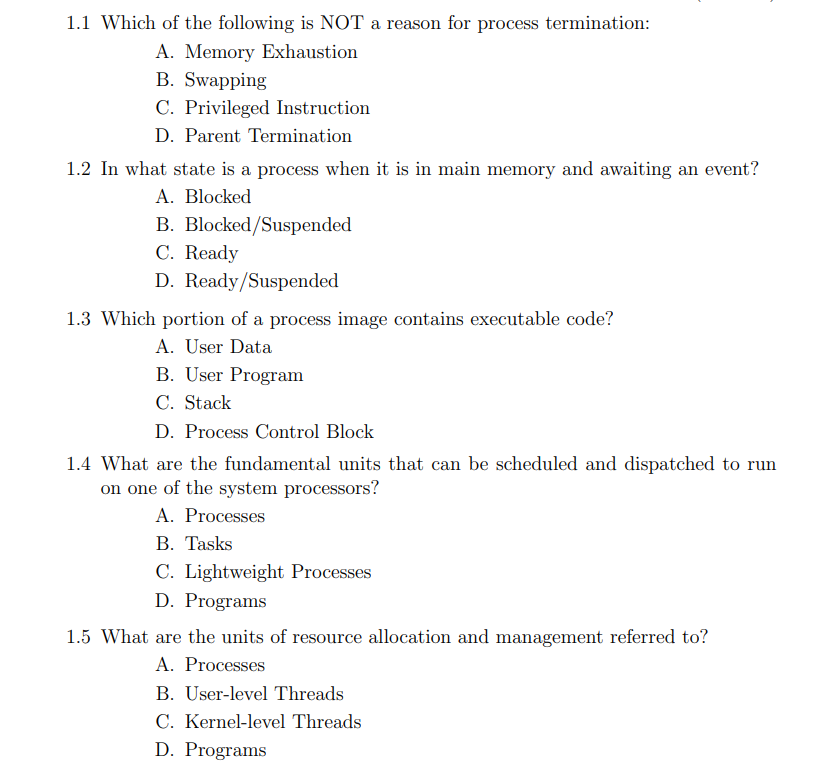 1.1 Which of the following is NOT a reason for process termination:
A. Memory Exhaustion
B. Swapping
C. Privileged Instruction
D. Parent Termination

1.2 In what state is a process when it is in main memory and awaiting an event?
A. Blocked
B. Blocked/Suspended
C. Ready
D. Ready/Suspended

1.3 Which portion of a process image contains executable code?
A. User Data
B. User Program
C. Stack
D. Process Control Block

1.4 What are the fundamental units that can be scheduled and dispatched to run on one of the system processors?
A. Processes
B. Tasks
C. Lightweight Processes
D. Programs

1.5 What are the units of resource allocation and management referred to?
A. Processes
B. User-level Threads
C. Kernel-level Threads
D. Programs